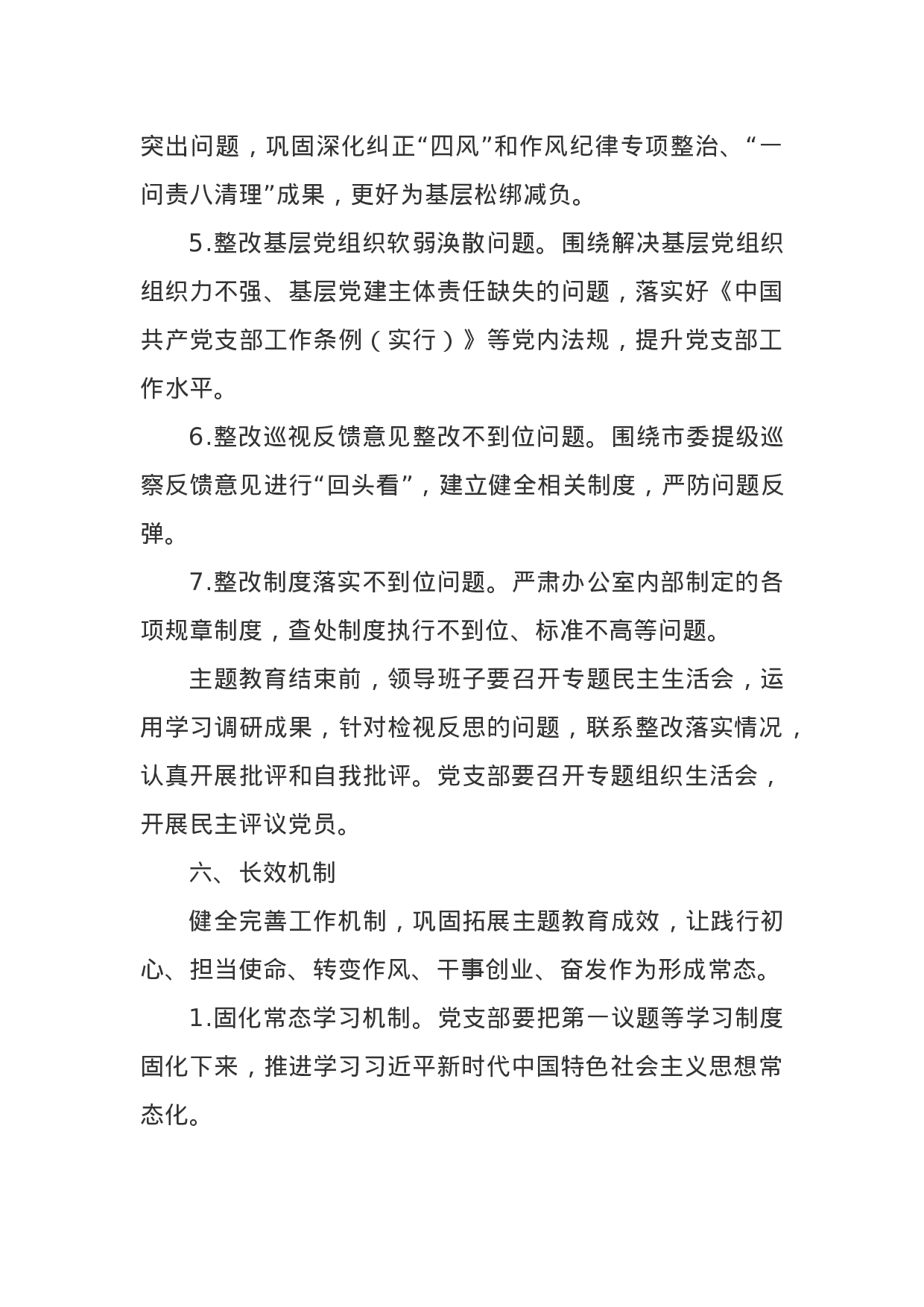 突出问题，巩固深化纠正“四风”和作风纪律专项整治、“一问责八清理”成果，更好为基层松绑减负。

5.整改基层党组织软弱涣散问题。围绕解决基层党组织组织力不强、基层党建主体责任缺失的问题，落实好《中国共产党支部工作条例（实行）》等党内法规，提升党支部工作水平。

6.整改巡视反馈意见整改不到位问题。围绕市委提级巡察反馈意见进行“回头看”，建立健全相关制度，严防问题反弹。

7.整改制度落实不到位问题。严肃办公室内部制定的各项规章制度，查处制度执行不到位、标准不高等问题。

主题教育结束前，领导班子要召开专题民主生活会，运用学习调研成果，针对检视反思的问题，联系整改落实情况，认真开展批评和自我批评。党支部要召开专题组织生活会，开展民主评议党员。

六、长效机制

健全完善工作机制，巩固拓展主题教育成效，让践行初心、担当使命、转变作风、干事创业、奋发作为形成常态。

1.固化常态学习机制。党支部要把第一议题等学习制度固化下来，推进学习习近平新时代中国特色社会主义思想常态化。